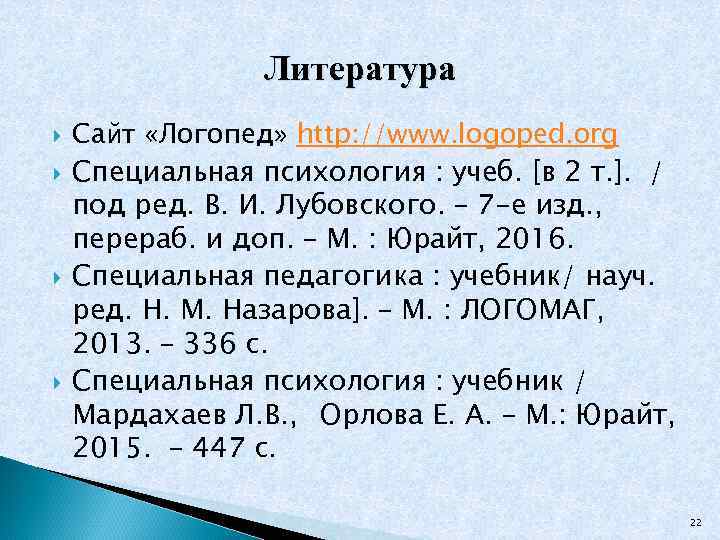 Литература

Сайт «Логопед» http://www.logoped.org

Специальная психология : учеб. [в 2 т.]. / под ред. В. И. Лубовского. – 7-е изд., перераб. и доп. – М. : Юрайт, 2016.

Специальная педагогика : учебник/ науч. ред. Н. М. Назарова]. – М. : ЛОГОМАГ, 2013. – 336 с.

Специальная психология : учебник / Мардахаев Л.В., Орлова Е. А. – М.: Юрайт, 2015. – 447 с.

22